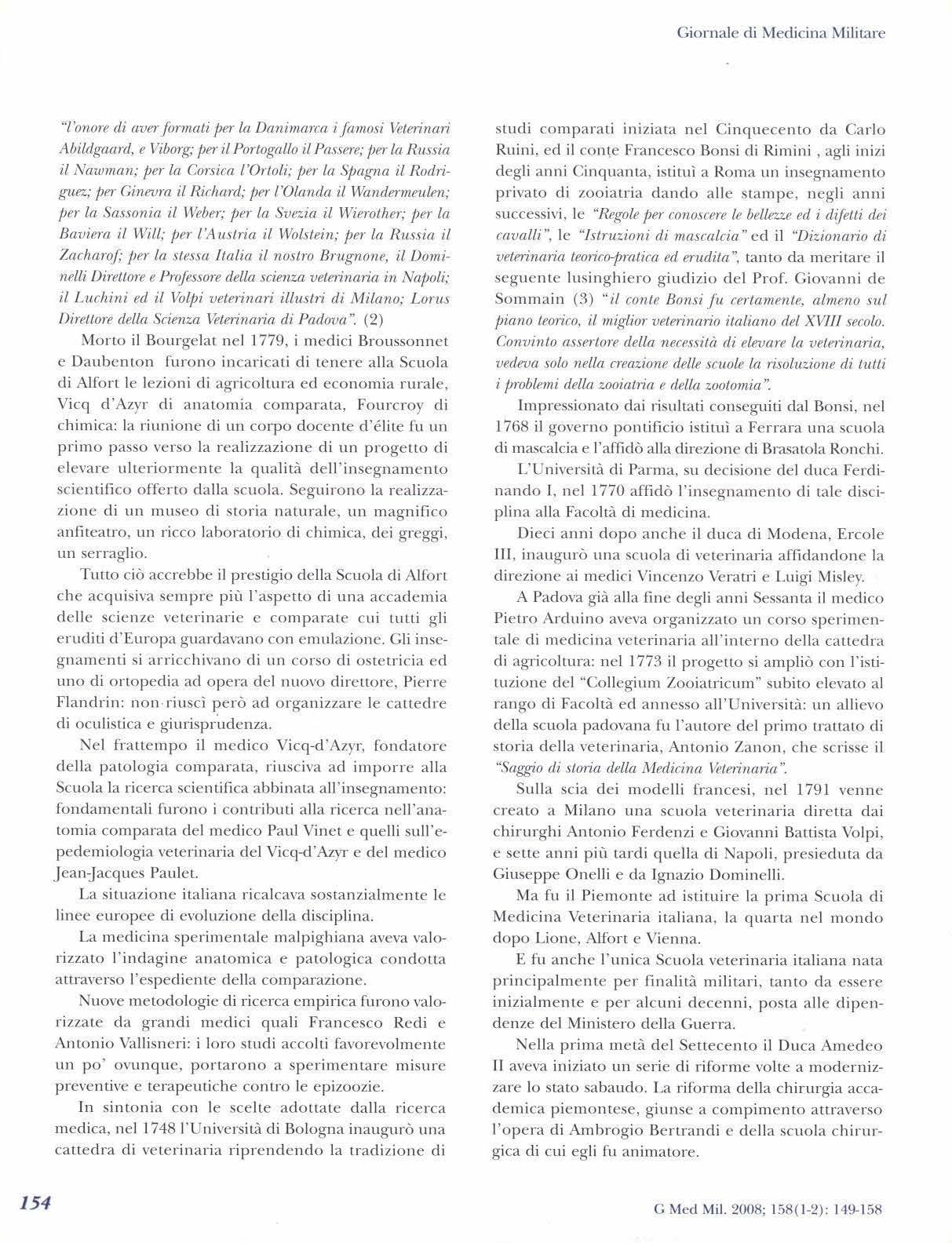 Giornale di Medicina Militare

"l'onore di aver formati per la Danimarca i famosi Veterinari Abildgaard, e Viborg; per il Portogallo il Passere; per la Russia il Nawman; per la Corsica l'Ortoli; per la Spagna il Rodriguez; per Ginevra il Richard; per l'Olanda il Wandermeulen; per la Sassonia il Weber; per la Svezia il Wierother; per la Baviera il Will; per l'Austria il Wolstein; per la Russia il Zacharof; per la stessa Italia il nostro Brugnone, il Dominelli Direttore e Professore della scienza veterinaria in Napoli; il Luchini ed il Volpi veterinari illustri di Milano; Lorus Direttore della Scienza Veterinaria di Padova". (2)

Morto il Bourgelat nel 1779, i medici Broussonnet e Daubenton furono incaricati di tenere alla Scuola di Alfort le lezioni di agricoltura ed economia rurale, Vicq d'Azyr di anatomia comparata, Fourcroy di chimica: la riunione di un corpo docente d'élite fu un primo passo verso la realizzazione di un progetto di elevare ulteriormente la qualità dell'insegnamento scientifico offerto dalla scuola. Seguirono la realizzazione di un museo di storia naturale, un magnifico anfiteatro, un ricco laboratorio di chimica, dei greggi, un serraglio.

Tutto ciò accrebbe il prestigio della Scuola di Alfort che acquisiva sempre più l'aspetto di una accademia delle scienze veterinarie e comparate cui tutti gli eruditi d'Europa guardavano con emulazione. Gli insegnamenti si arricchivano di un corso di ostetricia ed uno di ortopedia ad opera del nuovo direttore, Pierre Flandrin: non riuscì però ad organizzare le cattedre di oculistica e giurisprudenza.

Nel frattempo il medico Vicq-d'Azyr, fondatore della patologia comparata, riusciva ad imporre alla Scuola la ricerca scientifica abbinata all'insegnamento: fondamentali furono i contributi alla ricerca nell'anatomia comparata del medico Paul Vinet e quelli sull'epedemiologia veterinaria del Vicq-d'Azyr e del medico Jean-Jacques Paulet.

La situazione italiana ricalcava sostanzialmente le linee europee di evoluzione della disciplina.

La medicina sperimentale malpighiana aveva valorizzato l'indagine anatomica e patologica condotta attraverso l'espediente della comparazione.

Nuove metodologie di ricerca empirica furono valorizzate da grandi medici quali Francesco Redi e Antonio Vallisneri: i loro studi accolti favorevolmente un po' ovunque, portarono a sperimentare misure preventive e terapeutiche contro le epizoozie.

In sintonia con le scelte adottate dalla ricerca medica, nel 1748 l'Università di Bologna inaugurò una cattedra di veterinaria riprendendo la tradizione di studi comparati iniziata nel Cinquecento da Carlo Ruini, ed il conte Francesco Bonsi di Rimini , agli inizi degli anni Cinquanta, istituì a Roma un insegnamento privato di zooiatria dando alle stampe, negli anni successivi, le "Regole per conoscere le bellezze ed i difetti dei cavalli", le "Istruzioni di mascalcia" ed il "Dizionario di veterinaria teorico-pratica ed erudita", tanto da meritare il seguente lusinghiero giudizio del Prof. Giovanni de Sommain (3) "il conte Bonsi fu certamente, almeno sul piano teorico, il miglior veterinario italiano del XVIII secolo. Convinto assertore della necessità di elevare la veterinaria, vedeva solo nella creazione delle scuole la risoluzione di tutti i problemi della zooiatria e della zootomia".

Impressionato dai risultati conseguiti dal Bonsi, nel 1768 il governo pontificio istituì a Ferrara una scuola di mascalcia e l'affidò alla direzione di Brasatola Ronchi.

L'Università di Parma, su decisione del duca Ferdinando I, nel 1770 affidò l'insegnamento di tale disciplina alla Facoltà di medicina.

Dieci anni dopo anche il duca di Modena, Ercole III, inaugurò una scuola di veterinaria affidandone la direzione ai medici Vincenzo Veratri e Luigi Misley.

A Padova già alla fine degli anni Sessanta il medico Pietro Arduino aveva organizzato un corso sperimentale di medicina veterinaria all'interno della cattedra di agricoltura: nel 1773 il progetto si ampliò con l'istituzione del "Collegium Zooiatricum" subito elevato al rango di Facoltà ed annesso all'Università: un allievo della scuola padovana fu l'autore del primo trattato di storia della veterinaria, Antonio Zanon, che scrisse il "Saggio di storia della Medicina Veterinaria".

Sulla scia dei modelli francesi, nel 1791 venne creato a Milano una scuola veterinaria diretta dai chirurghi Antonio Ferdenzi e Giovanni Battista Volpi, e sette anni più tardi quella di Napoli, presieduta da Giuseppe Onelli e da Ignazio Dominelli.

Ma fu il Piemonte ad istituire la prima Scuola di Medicina Veterinaria italiana, la quarta nel mondo dopo Lione, Alfort e Vienna.

E fu anche l'unica Scuola veterinaria italiana nata principalmente per finalità militari, tanto da essere inizialmente e per alcuni decenni, posta alle dipendenze del Ministero della Guerra.

Nella prima metà del Settecento il Duca Amedeo II aveva iniziato un serie di riforme volte a modernizzare lo stato sabaudo. La riforma della chirurgia accademica piemontese, giunse a compimento attraverso l'opera di Ambrogio Bertrandi e della scuola chirurgica di cui egli fu animatore.

154

G Med Mil. 2008; 158(1-2): 149-158